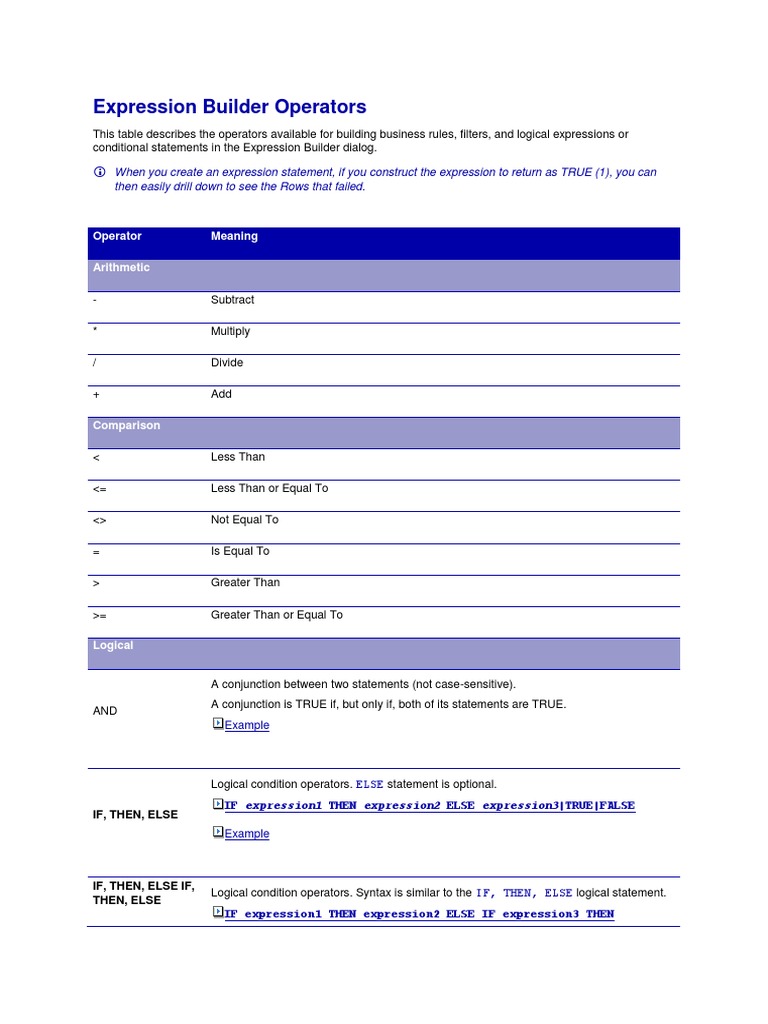 Expression Builder Operators

This table describes the operators available for building business rules, filters, and logical expressions or conditional statements in the Expression Builder dialog.

When you create an expression statement, if you construct the expression to return as TRUE (1), you can then easily drill down to see the Rows that failed.

| Operator | Meaning |
|---|---|
| Arithmetic | |
| - | Subtract |
| * | Multiply |
| / | Divide |
| + | Add |
| Comparison | |
| < | Less Than |
| <= | Less Than or Equal To |
| <> | Not Equal To |
| = | Is Equal To |
| > | Greater Than |
| >= | Greater Than or Equal To |
| Logical | |
| AND | A conjunction between two statements (not case-sensitive). A conjunction is TRUE if, but only if, both of its statements are TRUE. Example |
| IF, THEN, ELSE | Logical condition operators. ELSE statement is optional. IF expression1 THEN expression2 ELSE expression3\|TRUE\|FALSE Example |
| IF, THEN, ELSE IF, THEN, ELSE | Logical condition operators. Syntax is similar to the IF, THEN, ELSE logical statement. IF expression1 THEN expression2 ELSE IF expression3 THEN |